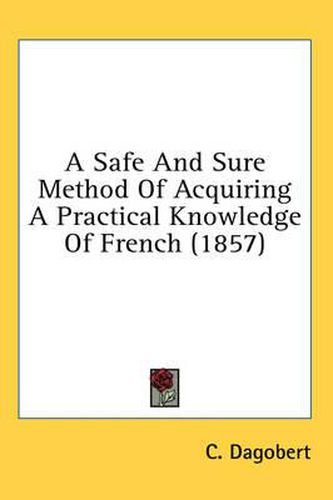 A Safe And Sure Method Of Acquiring A Practical Knowledge Of French (1857)

C. Dagobert